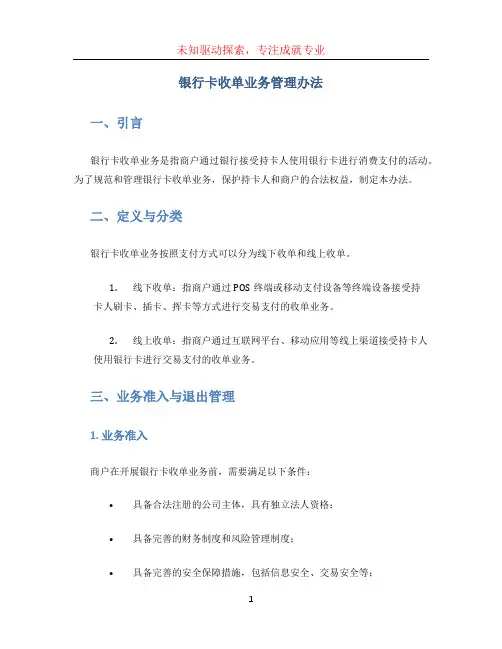 未知驱动探索，专注成就专业

银行卡收单业务管理办法

一、引言

银行卡收单业务是指商户通过银行接受持卡人使用银行卡进行消费支付的活动。为了规范和管理银行卡收单业务，保护持卡人和商户的合法权益，制定本办法。

二、定义与分类

银行卡收单业务按照支付方式可以分为线下收单和线上收单。

1. 线下收单：指商户通过POS终端或移动支付设备等终端设备接受持卡人刷卡、插卡、挥卡等方式进行交易支付的收单业务。

2. 线上收单：指商户通过互联网平台、移动应用等线上渠道接受持卡人使用银行卡进行交易支付的收单业务。

三、业务准入与退出管理

1. 业务准入

商户在开展银行卡收单业务前，需要满足以下条件：

• 具备合法注册的公司主体，具有独立法人资格；

• 具备完善的财务制度和风险管理制度；

• 具备完善的安全保障措施，包括信息安全、交易安全等；

1